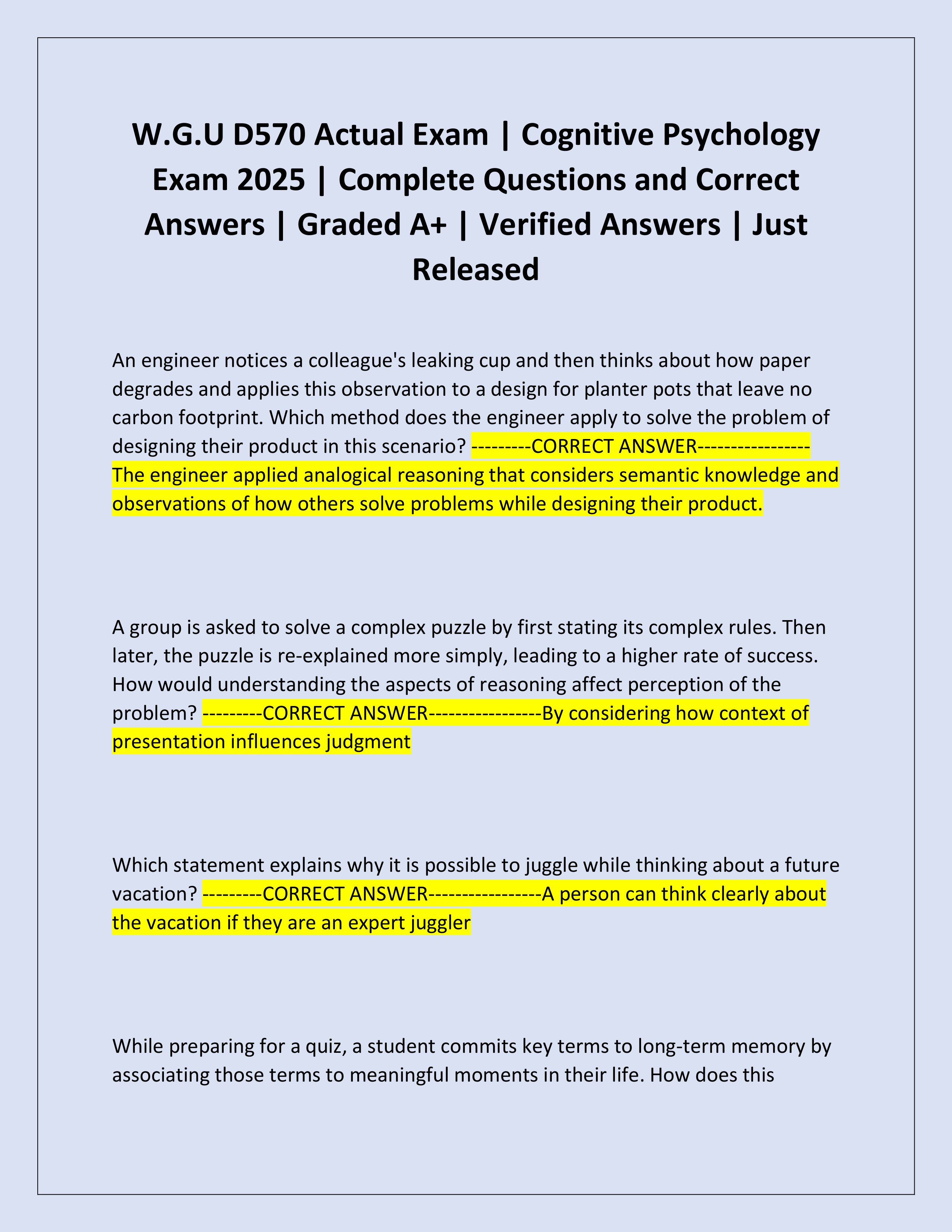 W.G.U D570 Actual Exam | Cognitive Psychology Exam 2025 | Complete Questions and Correct Answers | Graded A+ | Verified Answers | Just Released

An engineer notices a colleague's leaking cup and then thinks about how paper degrades and applies this observation to a design for planter pots that leave no carbon footprint. Which method does the engineer apply to solve the problem of designing their product in this scenario? ---------CORRECT ANSWER-----------------The engineer applied analogical reasoning that considers semantic knowledge and observations of how others solve problems while designing their product.

A group is asked to solve a complex puzzle by first stating its complex rules. Then later, the puzzle is re-explained more simply, leading to a higher rate of success. How would understanding the aspects of reasoning affect perception of the problem? ---------CORRECT ANSWER-----------------By considering how context of presentation influences judgment

Which statement explains why it is possible to juggle while thinking about a future vacation? ---------CORRECT ANSWER-----------------A person can think clearly about the vacation if they are an expert juggler

While preparing for a quiz, a student commits key terms to long-term memory by associating those terms to meaningful moments in their life. How does this